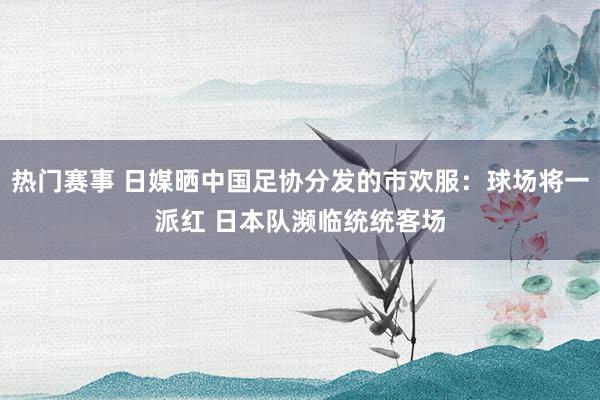 热门赛事 日媒晒中国足协分发的市欢服：球场将一派红 日本队濒临统统客场